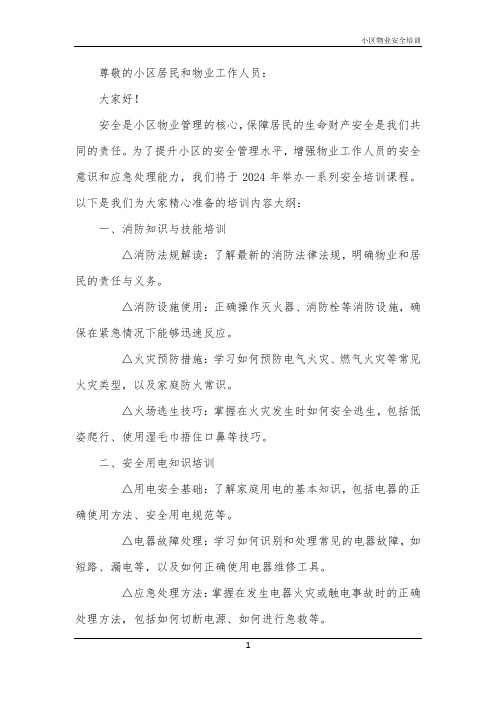 小区物业安全培训

尊敬的小区居民和物业工作人员：

大家好！

安全是小区物业管理的核心，保障居民的生命财产安全是我们共同的责任。为了提升小区的安全管理水平，增强物业工作人员的安全意识和应急处理能力，我们将于 2024 年举办一系列安全培训课程。以下是我们为大家精心准备的培训内容大纲：

一、消防知识与技能培训

△消防法规解读：了解最新的消防法律法规，明确物业和居民的责任与义务。

△消防设施使用：正确操作灭火器、消防栓等消防设施，确保在紧急情况下能够迅速反应。

△火灾预防措施：学习如何预防电气火灾、燃气火灾等常见火灾类型，以及家庭防火常识。

△火场逃生技巧：掌握在火灾发生时如何安全逃生，包括低姿爬行、使用湿毛巾捂住口鼻等技巧。

二、安全用电知识培训

△用电安全基础：了解家庭用电的基本知识，包括电器的正确使用方法、安全用电规范等。

△电器故障处理：学习如何识别和处理常见的电器故障，如短路、漏电等，以及如何正确使用电器维修工具。

△应急处理方法：掌握在发生电器火灾或触电事故时的正确处理方法，包括如何切断电源、如何进行急救等。

1